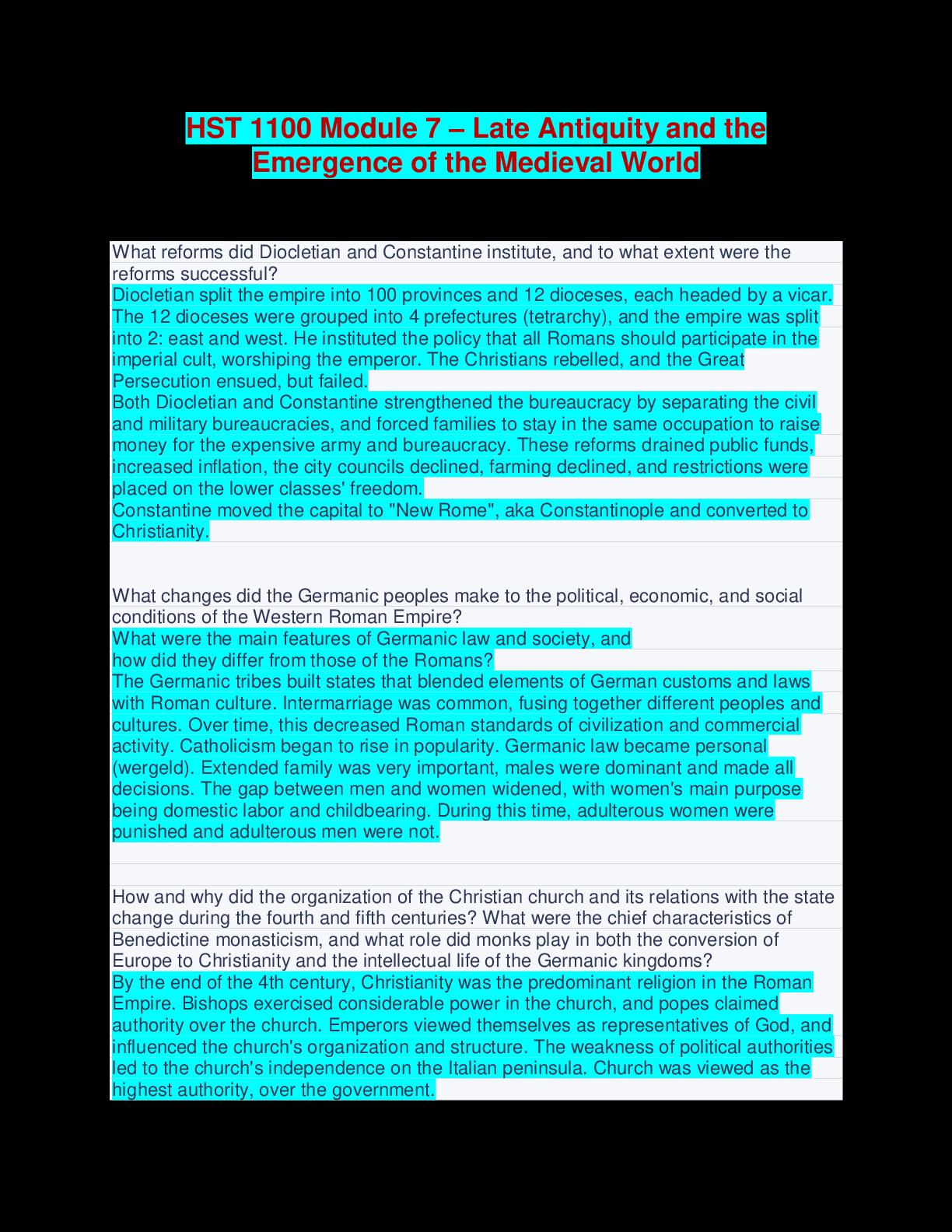 HST 1100 Module 7 – Late Antiquity and the Emergence of the Medieval World

What reforms did Diocletian and Constantine institute, and to what extent were the reforms successful?
Diocletian split the empire into 100 provinces and 12 dioceses, each headed by a vicar. The 12 dioceses were grouped into 4 prefectures (tetrarchy), and the empire was split into 2: east and west. He instituted the policy that all Romans should participate in the imperial cult, worshiping the emperor. The Christians rebelled, and the Great Persecution ensued, but failed.
Both Diocletian and Constantine strengthened the bureaucracy by separating the civil and military bureaucracies, and forced families to stay in the same occupation to raise money for the expensive army and bureaucracy. These reforms drained public funds, increased inflation, the city councils declined, farming declined, and restrictions were placed on the lower classes' freedom.
Constantine moved the capital to "New Rome", aka Constantinople and converted to Christianity.

What changes did the Germanic peoples make to the political, economic, and social conditions of the Western Roman Empire?
What were the main features of Germanic law and society, and how did they differ from those of the Romans?
The Germanic tribes built states that blended elements of German customs and laws with Roman culture. Intermarriage was common, fusing together different peoples and cultures. Over time, this decreased Roman standards of civilization and commercial activity. Catholicism began to rise in popularity. Germanic law became personal (wergeld). Extended family was very important, males were dominant and made all decisions. The gap between men and women widened, with women's main purpose being domestic labor and childbearing. During this time, adulterous women were punished and adulterous men were not.

How and why did the organization of the Christian church and its relations with the state change during the fourth and fifth centuries? What were the chief characteristics of Benedictine monasticism, and what role did monks play in both the conversion of Europe to Christianity and the intellectual life of the Germanic kingdoms?
By the end of the 4th century, Christianity was the predominant religion in the Roman Empire. Bishops exercised considerable power in the church, and popes claimed authority over the church. Emperors viewed themselves as representatives of God, and influenced the church's organization and structure. The weakness of political authorities led to the church's independence on the Italian peninsula. Church was viewed as the highest authority, over the government.